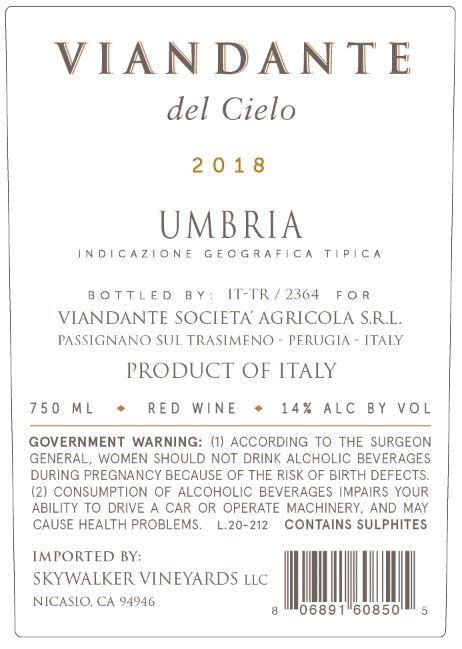 VIANDANTE

del Cielo

2018

UMBRIA

INDICAZIONE GEOGRAFICA TIPICA

BOTTLED BY: IT-TR / 2364 FOR

VIANDANTE SOCIETA' AGRICOLA S.R.L.

PASSIGNANO SUL TRASIMENO - PERUGIA - ITALY

PRODUCT OF ITALY

750 ML ◆ RED WINE ◆ 14% ALC BY VOL

GOVERNMENT WARNING: (1) ACCORDING TO THE SURGEON GENERAL, WOMEN SHOULD NOT DRINK ALCHOLIC BEVERAGES DURING PREGNANCY BECAUSE OF THE RISK OF BIRTH DEFECTS. (2) CONSUMPTION OF ALCOHOLIC BEVERAGES IMPAIRS YOUR ABILITY TO DRIVE A CAR OR OPERATE MACHINERY, AND MAY CAUSE HEALTH PROBLEMS. L.20-212 CONTAINS SULPHITES

IMPORTED BY:
SKYWALKER VINEYARDS LLC
NICASIO, CA 94946

8 06891 60850 5